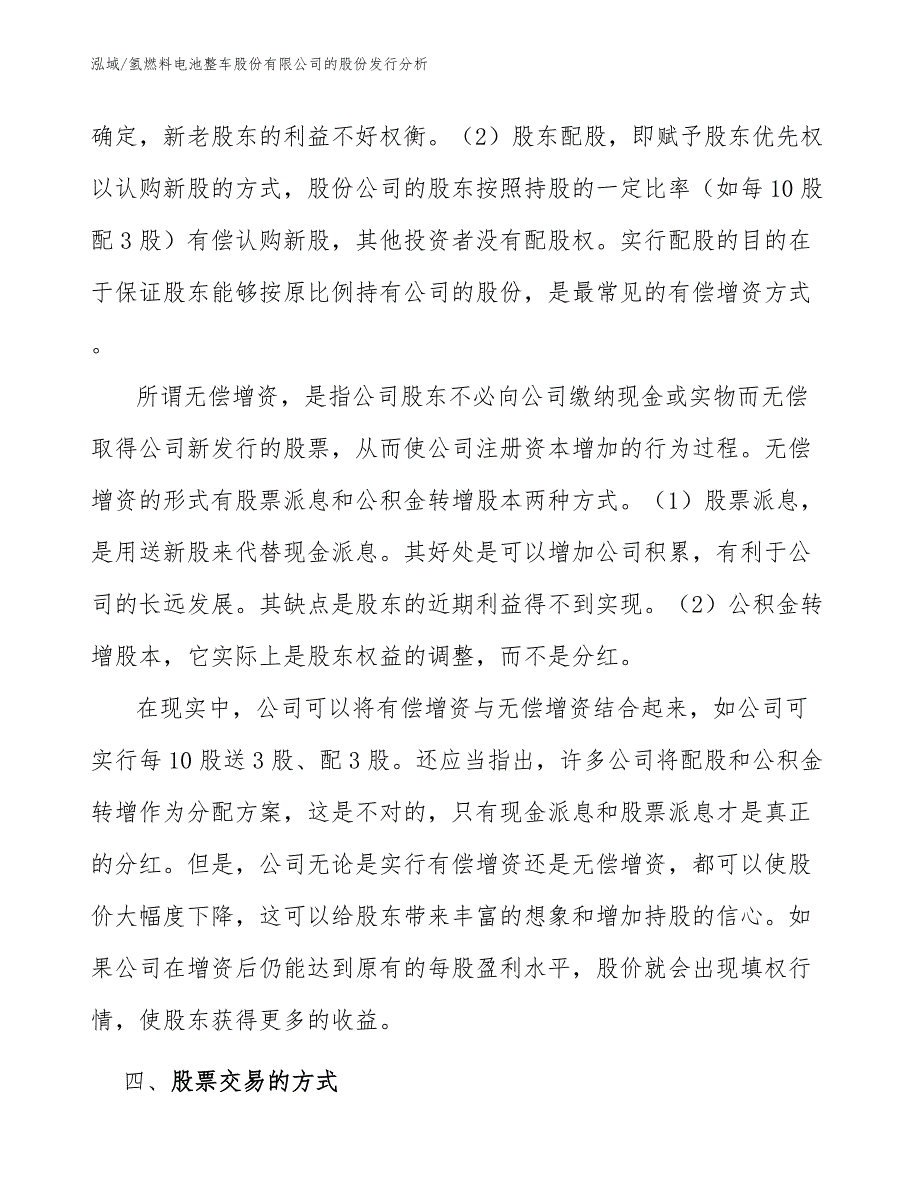 泓域/氢燃料电池整车股份有限公司的股份发行分析

确定，新老股东的利益不好权衡。（2）股东配股，即赋予股东优先权以认购新股的方式，股份公司的股东按照持股的一定比率（如每10股配3股）有偿认购新股，其他投资者没有配股权。实行配股的目的在于保证股东能够按原比例持有公司的股份，是最常见的有偿增资方式。

所谓无偿增资，是指公司股东不必向公司缴纳现金或实物而无偿取得公司新发行的股票，从而使公司注册资本增加的行为过程。无偿增资的形式有股票派息和公积金转增股本两种方式。（1）股票派息，是用送新股来代替现金派息。其好处是可以增加公司积累，有利于公司的长远发展。其缺点是股东的近期利益得不到实现。（2）公积金转增股本，它实际上是股东权益的调整，而不是分红。

在现实中，公司可以将有偿增资与无偿增资结合起来，如公司可实行每10股送3股、配3股。还应当指出，许多公司将配股和公积金转增作为分配方案，这是不对的，只有现金派息和股票派息才是真正的分红。但是，公司无论是实行有偿增资还是无偿增资，都可以使股价大幅度下降，这可以给股东带来丰富的想象和增加持股的信心。如果公司在增资后仍能达到原有的每股盈利水平，股价就会出现填权行情，使股东获得更多的收益。

四、股票交易的方式